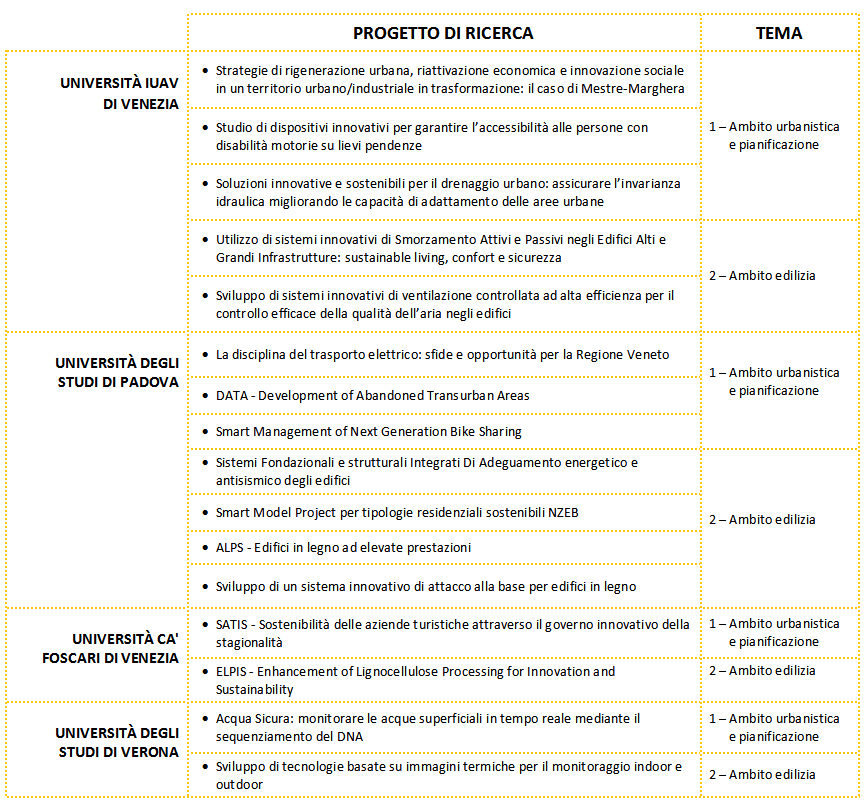 | | PROGETTO DI RICERCA | TEMA |
|---|---|---|
| UNIVERSITÀ IUAV DI VENEZIA | • Strategie di rigenerazione urbana, riattivazione economica e innovazione sociale in un territorio urbano/industriale in trasformazione: il caso di Mestre-Marghera | 1 – Ambito urbanistica e pianificazione |
| | • Studio di dispositivi innovativi per garantire l'accessibilità alle persone con disabilità motorie su lievi pendenze | |
| | • Soluzioni innovative e sostenibili per il drenaggio urbano: assicurare l'invarianza idraulica migliorando le capacità di adattamento delle aree urbane | |
| | • Utilizzo di sistemi innovativi di Smorzamento Attivi e Passivi negli Edifici Alti e Grandi Infrastrutture: sustainable living, confort e sicurezza | 2 – Ambito edilizia |
| | • Sviluppo di sistemi innovativi di ventilazione controllata ad alta efficienza per il controllo efficace della qualità dell'aria negli edifici | |
| UNIVERSITÀ DEGLI STUDI DI PADOVA | • La disciplina del trasporto elettrico: sfide e opportunità per la Regione Veneto | 1 – Ambito urbanistica e pianificazione |
| | • DATA - Development of Abandoned Transurban Areas | |
| | • Smart Management of Next Generation Bike Sharing | |
| | • Sistemi Fondazionali e strutturali Integrati Di Adeguamento energetico e antisismico degli edifici | 2 – Ambito edilizia |
| | • Smart Model Project per tipologie residenziali sostenibili NZEB | |
| | • ALPS - Edifici in legno ad elevate prestazioni | |
| | • Sviluppo di un sistema innovativo di attacco alla base per edifici in legno | |
| UNIVERSITÀ CA' FOSCARI DI VENEZIA | • SATIS - Sostenibilità delle aziende turistiche attraverso il governo innovativo della stagionalità | 1 – Ambito urbanistica e pianificazione |
| | • ELPIS - Enhancement of Lignocellulose Processing for Innovation and Sustainability | 2 – Ambito edilizia |
| UNIVERSITÀ DEGLI STUDI DI VERONA | • Acqua Sicura: monitorare le acque superficiali in tempo reale mediante il sequenziamento del DNA | 1 – Ambito urbanistica e pianificazione |
| | • Sviluppo di tecnologie basate su immagini termiche per il monitoraggio indoor e outdoor | 2 – Ambito edilizia |